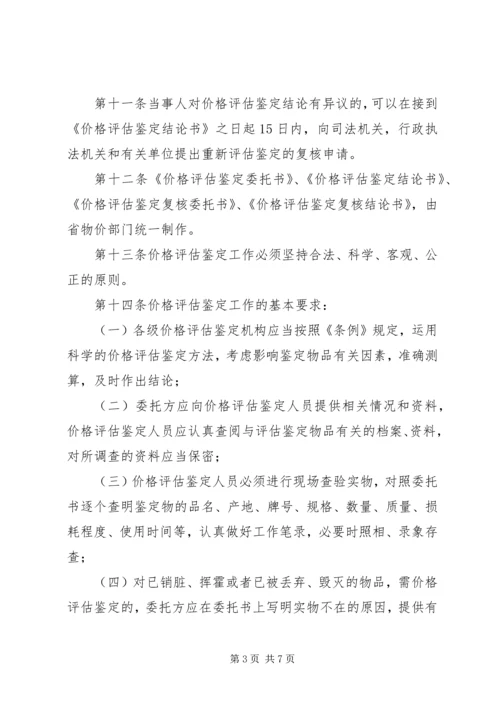 第十一条当事人对价格评估鉴定结论有异议的，可以在接到《价格评估鉴定结论书》之日起15日内，向司法机关，行政执法机关和有关单位提出重新评估鉴定的复核申请。

第十二条《价格评估鉴定委托书》、《价格评估鉴定结论书》、《价格评估鉴定复核委托书》、《价格评估鉴定复核结论书》，由省物价部门统一制作。

第十三条价格评估鉴定工作必须坚持合法、科学、客观、公正的原则。

第十四条价格评估鉴定工作的基本要求：

（一）各级价格评估鉴定机构应当按照《条例》规定，运用科学的价格评估鉴定方法，考虑影响鉴定物品有关因素，准确测算，及时作出结论；

（二）委托方应向价格评估鉴定人员提供相关情况和资料，价格评估鉴定人员应认真查阅与评估鉴定物品有关的档案、资料，对所调查的资料应当保密；

（三）价格评估鉴定人员必须进行现场查验实物，对照委托书逐个查明鉴定物的品名、产地、牌号、规格、数量、质量、损耗程度、使用时间等，认真做好工作笔录，必要时照相、录象存查；

（四）对已销脏、挥霍或者已被丢弃、毁灭的物品，需价格评估鉴定的，委托方应在委托书上写明实物不在的原因，提供有

第3页 共7页